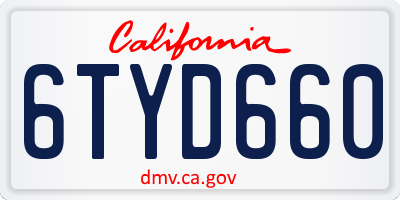 California

6TYD660

dmv.ca.gov